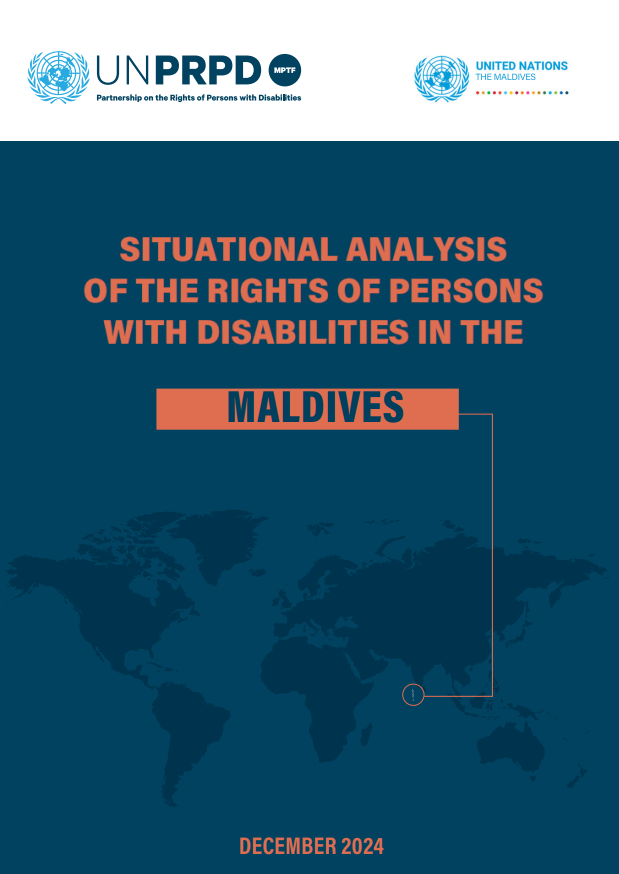 UNPRPD MPTF
Partnership on the Rights of Persons with Disabilities

UNITED NATIONS
THE MALDIVES

SITUATIONAL ANALYSIS OF THE RIGHTS OF PERSONS WITH DISABILITIES IN THE

MALDIVES

DECEMBER 2024